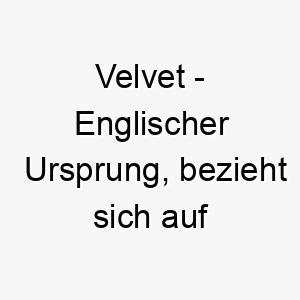 Velvet - Englischer Ursprung, bezieht sich auf